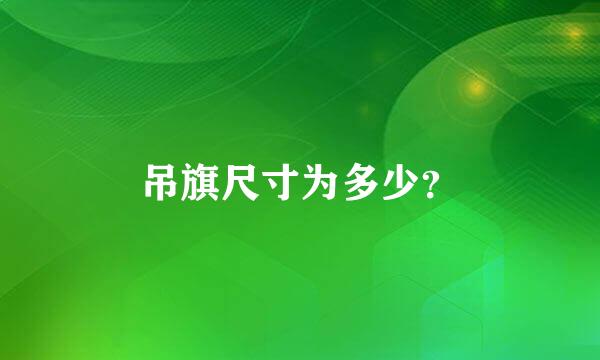 吊旗尺寸为多少?